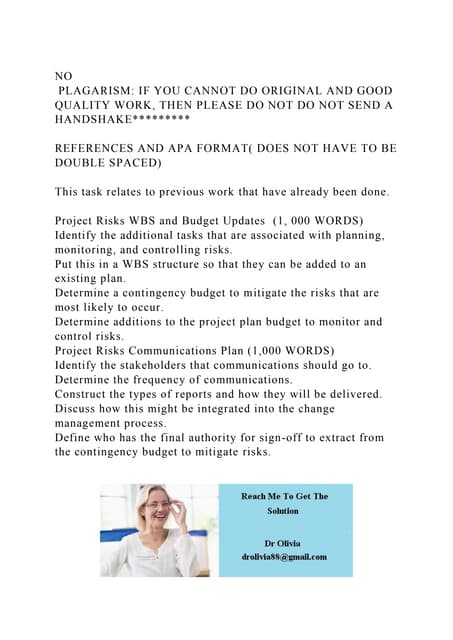 NO
PLAGARISM: IF YOU CANNOT DO ORIGINAL AND GOOD QUALITY WORK, THEN PLEASE DO NOT DO NOT SEND A HANDSHAKE*********

REFERENCES AND APA FORMAT( DOES NOT HAVE TO BE DOUBLE SPACED)

This task relates to previous work that have already been done.

Project Risks WBS and Budget Updates (1, 000 WORDS)
Identify the additional tasks that are associated with planning, monitoring, and controlling risks.
Put this in a WBS structure so that they can be added to an existing plan.
Determine a contingency budget to mitigate the risks that are most likely to occur.
Determine additions to the project plan budget to monitor and control risks.
Project Risks Communications Plan (1,000 WORDS)
Identify the stakeholders that communications should go to.
Determine the frequency of communications.
Construct the types of reports and how they will be delivered.
Discuss how this might be integrated into the change management process.
Define who has the final authority for sign-off to extract from the contingency budget to mitigate risks.

Reach Me To Get The Solution

Dr Olivia
drolivia88@gmail.com